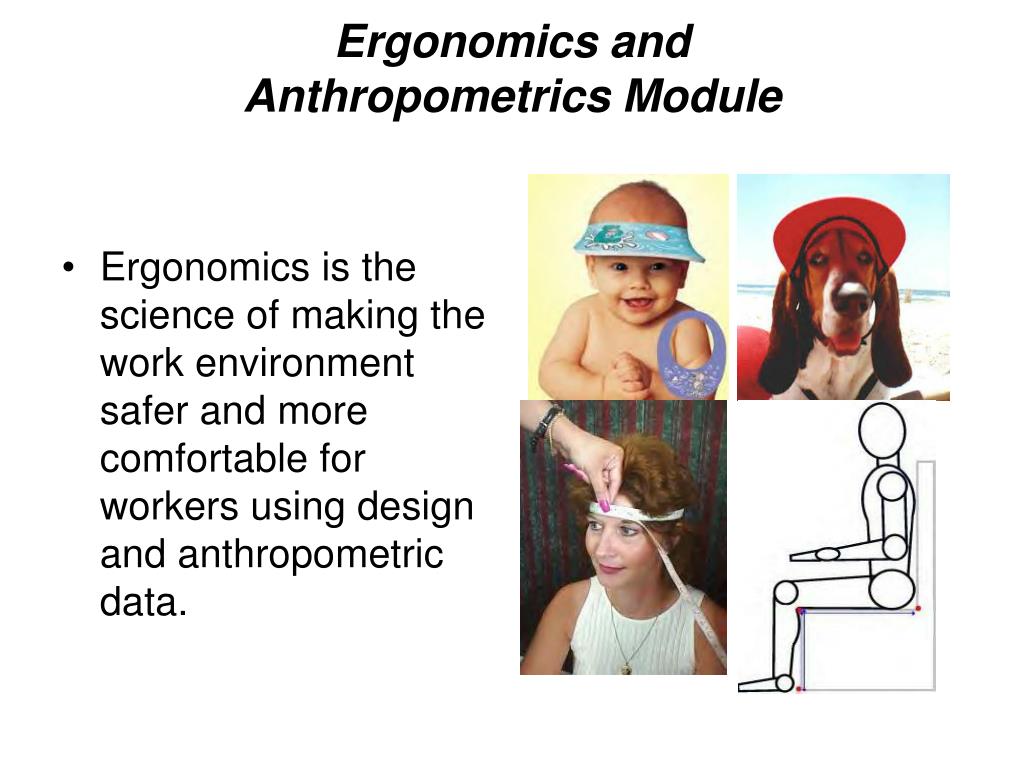 Ergonomics and Anthropometrics Module

• Ergonomics is the science of making the work environment safer and more comfortable for workers using design and anthropometric data.